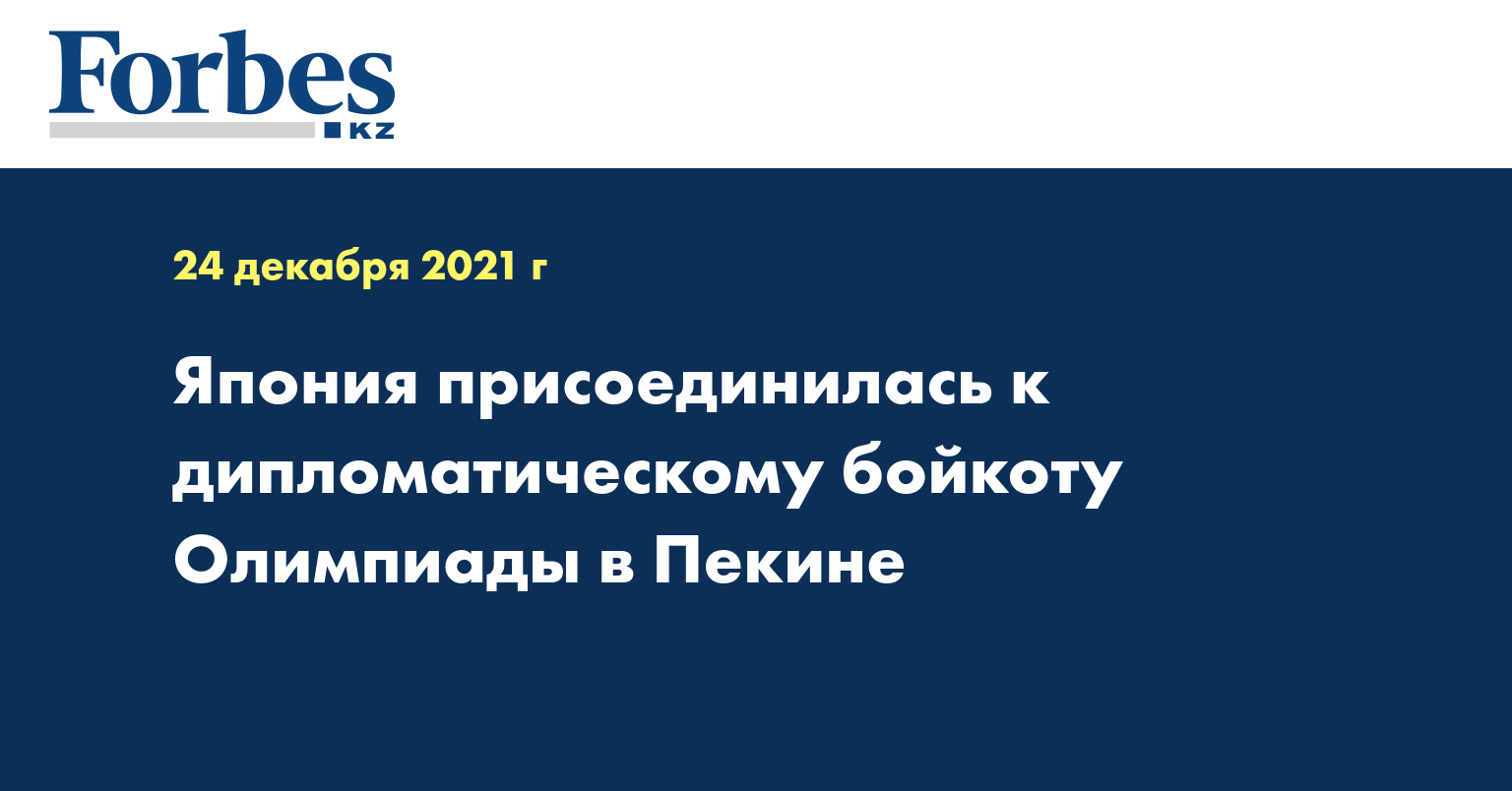 Forbes
KZ

24 декабря 2021 г

Япония присоединилась к дипломатическому бойкоту Олимпиады в Пекине